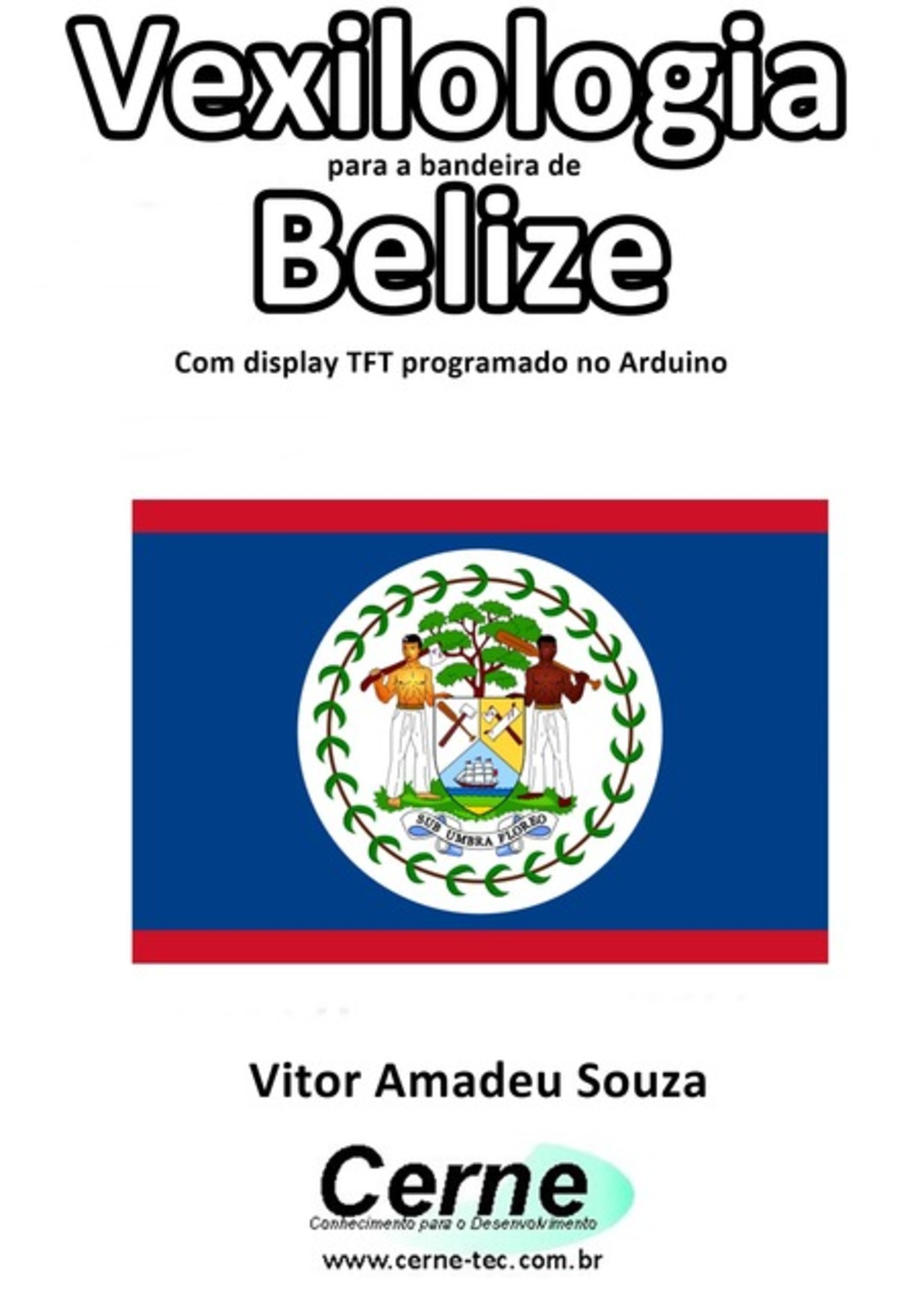 Vexilologia
para a bandeira de
Belize
Com display TFT programado no Arduino

SUB UMBRA FLOREO

Vitor Amadeu Souza

Cerne
Conhecimento para o Desenvolvimento
www.cerne-tec.com.br